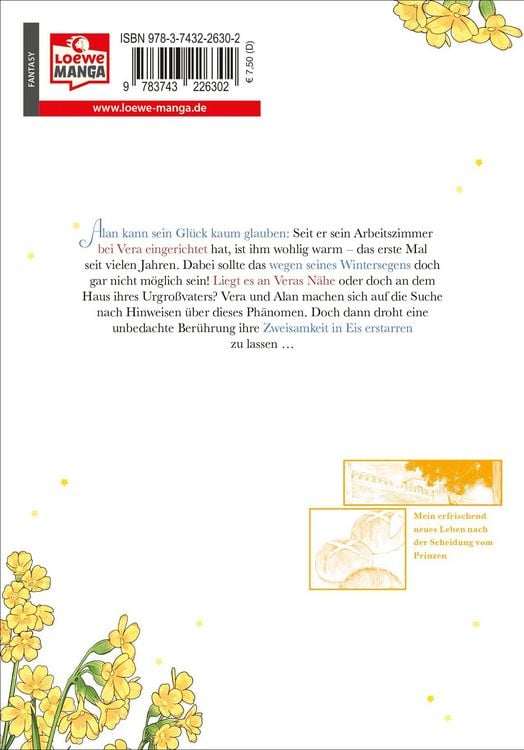 FANTASY

LOEWE MANGA

ISBN 978-3-7432-2630-2

9 783743 226302

€ 7,50 (D)

www.loewe-manga.de

Alan kann sein Glück kaum glauben: Seit er sein Arbeitszimmer bei Vera eingerichtet hat, ist ihm wohlig warm – das erste Mal seit vielen Jahren. Dabei sollte das wegen seines Wintersegens doch gar nicht möglich sein! Liegt es an Veras Nähe oder doch an dem Haus ihres Urgroßvaters? Vera und Alan machen sich auf die Suche nach Hinweisen über dieses Phänomen. Doch dann droht eine unbedachte Berührung ihre Zweisamkeit in Eis erstarren zu lassen …

Mein erfrischend neues Leben nach der Scheidung vom Prinzen